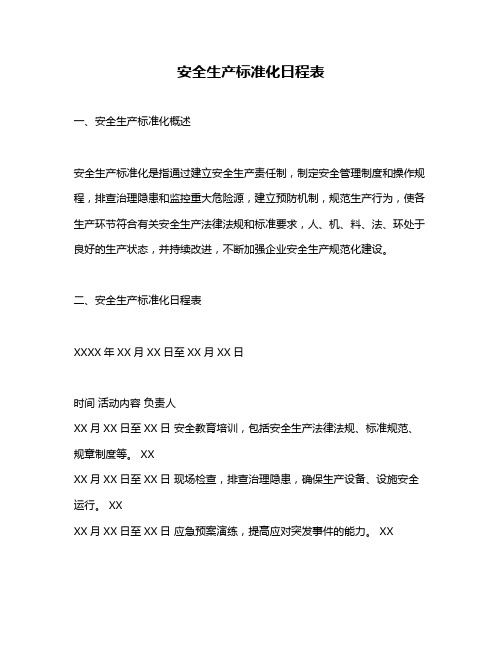 安全生产标准化日程表

一、安全生产标准化概述

安全生产标准化是指通过建立安全生产责任制，制定安全管理制度和操作规程，排查治理隐患和监控重大危险源，建立预防机制，规范生产行为，使各生产环节符合有关安全生产法律法规和标准要求，人、机、料、法、环处于良好的生产状态，并持续改进，不断加强企业安全生产规范化建设。

二、安全生产标准化日程表

XXXX 年 XX 月 XX 日至 XX 月 XX 日

时间 活动内容 负责人
XX 月 XX 日至 XX 日 安全教育培训，包括安全生产法律法规、标准规范、规章制度等。 XX
XX 月 XX 日至 XX 日 现场检查，排查治理隐患，确保生产设备、设施安全运行。 XX
XX 月 XX 日至 XX 日 应急预案演练，提高应对突发事件的能力。 XX